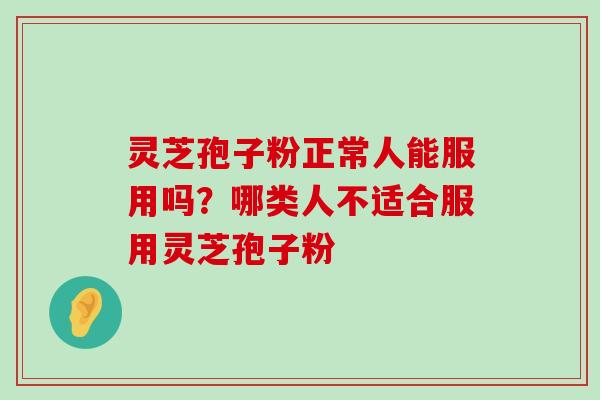 灵芝孢子粉正常人能服用吗？哪类人不适合服用灵芝孢子粉